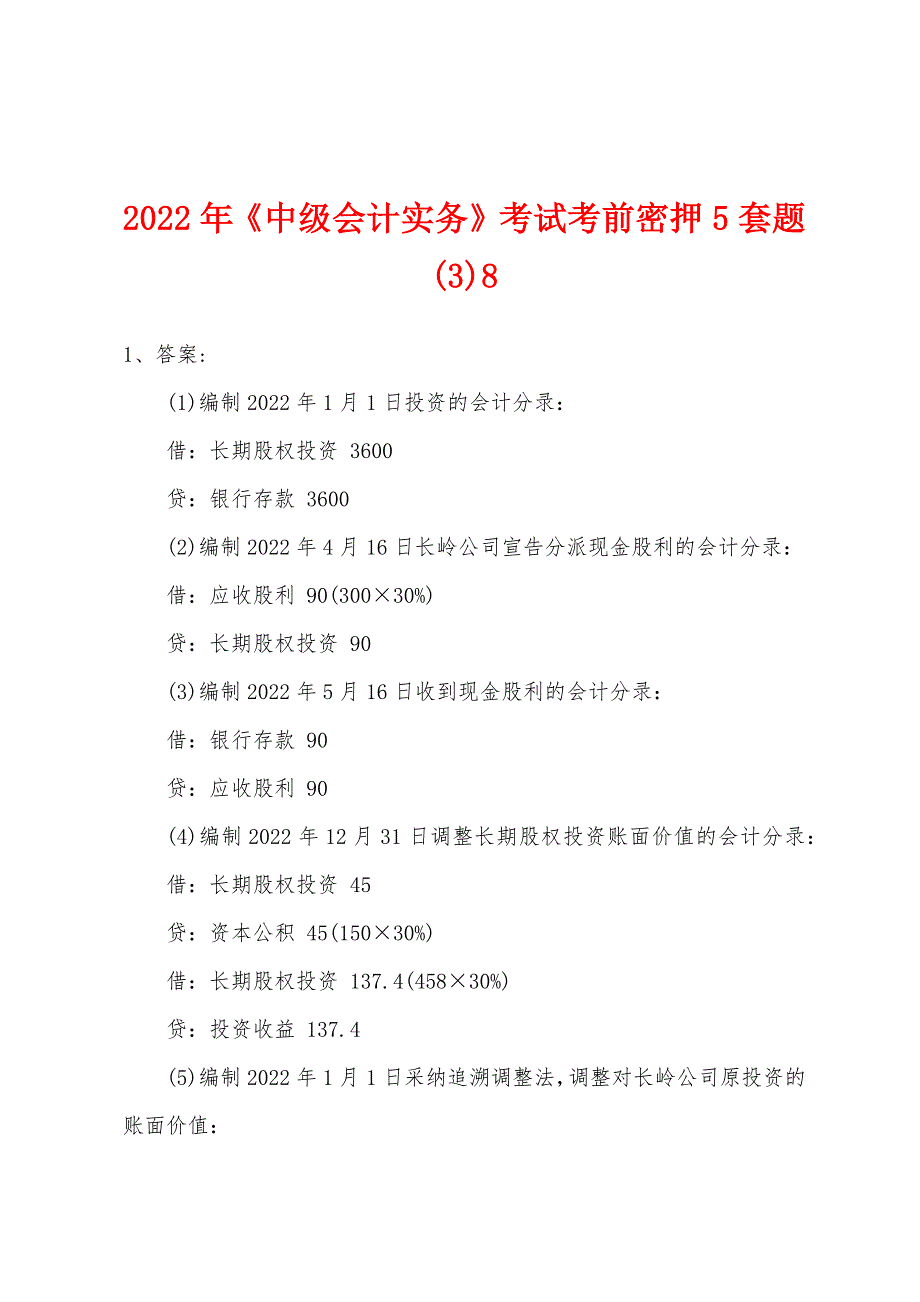 2022年《中级会计实务》考试考前密押5套题(3)8

1、答案:

(1)编制2022年1月1日投资的会计分录:

借:长期股权投资 3600

贷:银行存款 3600

(2)编制2022年4月16日长岭公司宣告分派现金股利的会计分录:

借:应收股利 90(300×30%)

贷:长期股权投资 90

(3)编制2022年5月16日收到现金股利的会计分录:

借:银行存款 90

贷:应收股利 90

(4)编制2022年12月31日调整长期股权投资账面价值的会计分录:

借:长期股权投资 45

贷:资本公积 45(150×30%)

借:长期股权投资 137.4(458×30%)

贷:投资收益 137.4

(5)编制2022年1月1日采纳追溯调整法,调整对长岭公司原投资的账面价值: